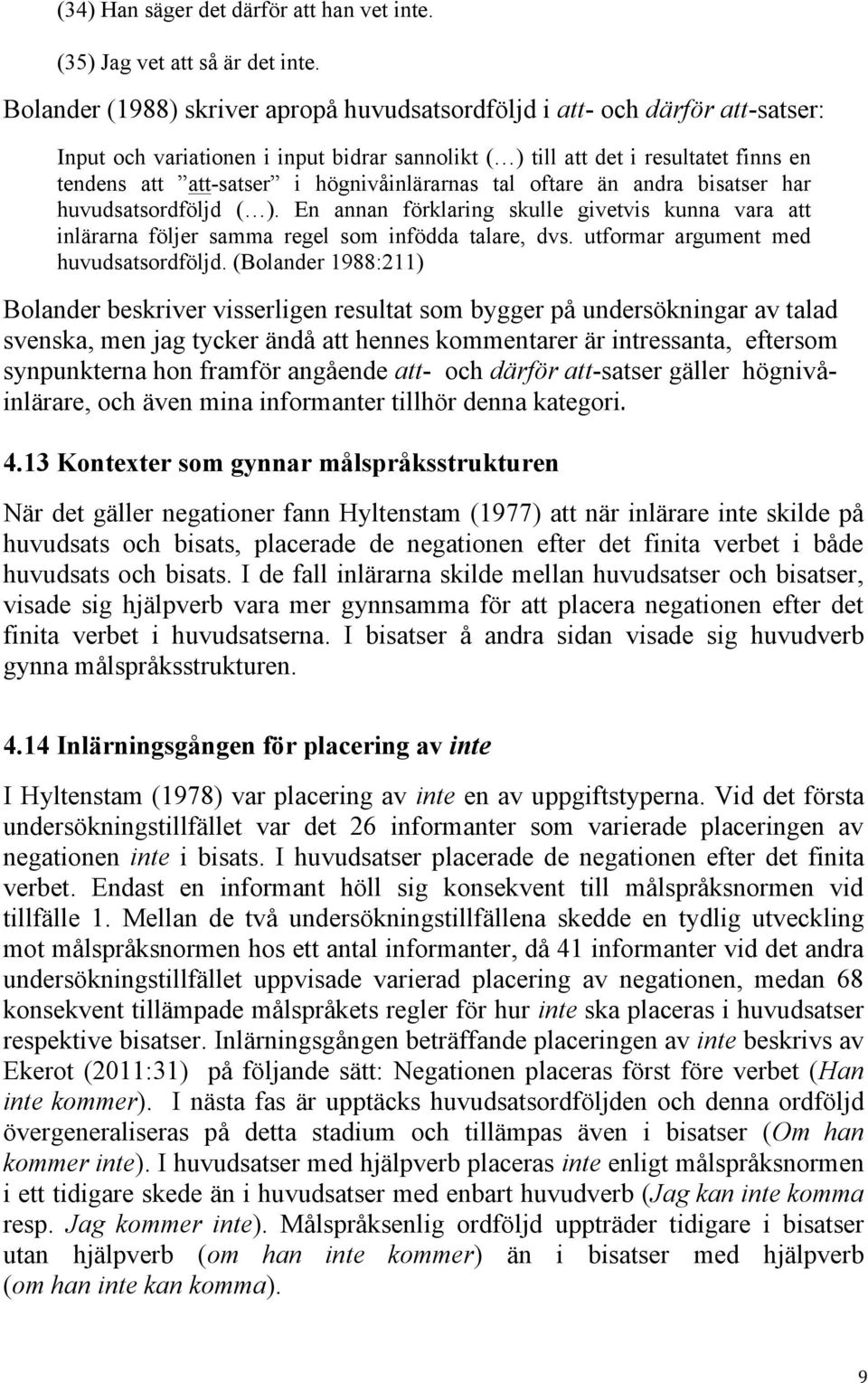 (34) Han säger det därför att han vet inte.

(35) Jag vet att så är det inte.

Bolander (1988) skriver apropå huvudsatsordföljd i att- och därför att-satser:

Input och variationen i input bidrar sannolikt (…) till att det i resultatet finns en tendens att "att-satser" i högnivåinlärarnas tal oftare än andra bisatser har huvudsatsordföljd (…). En annan förklaring skulle givetvis kunna vara att inlärarna följer samma regel som infödda talare, dvs. utformar argument med huvudsatsordföljd. (Bolander 1988:211)

Bolander beskriver visserligen resultat som bygger på undersökningar av talad svenska, men jag tycker ändå att hennes kommentarer är intressanta, eftersom synpunkterna hon framför angående att- och därför att-satser gäller högnivåinlärare, och även mina informanter tillhör denna kategori.

4.13 Kontexter som gynnar målspråksstrukturen

När det gäller negationer fann Hyltenstam (1977) att när inlärare inte skilde på huvudsats och bisats, placerade de negationen efter det finita verbet i både huvudsats och bisats. I de fall inlärarna skilde mellan huvudsatser och bisatser, visade sig hjälpverb vara mer gynnsamma för att placera negationen efter det finita verbet i huvudsatserna. I bisatser å andra sidan visade sig huvudverb gynna målspråksstrukturen.

4.14 Inlärningsgången för placering av inte

I Hyltenstam (1978) var placering av inte en av uppgiftstyperna. Vid det första undersökningstillfället var det 26 informanter som varierade placeringen av negationen inte i bisats. I huvudsatser placerade de negationen efter det finita verbet. Endast en informant höll sig konsekvent till målspråksnormen vid tillfälle 1. Mellan de två undersökningstillfällena skedde en tydlig utveckling mot målspråksnormen hos ett antal informanter, då 41 informanter vid det andra undersökningstillfället uppvisade varierad placering av negationen, medan 68 konsekvent tillämpade målspråkets regler för hur inte ska placeras i huvudsatser respektive bisatser. Inlärningsgången beträffande placeringen av inte beskrivs av Ekerot (2011:31) på följande sätt: Negationen placeras först före verbet (Han inte kommer). I nästa fas är upptäcks huvudsatsordföljden och denna ordföljd övergeneraliseras på detta stadium och tillämpas även i bisatser (Om han kommer inte). I huvudsatser med hjälpverb placeras inte enligt målspråksnormen i ett tidigare skede än i huvudsatser med enbart huvudverb (Jag kan inte komma resp. Jag kommer inte). Målspråksenlig ordföljd uppträder tidigare i bisatser utan hjälpverb (om han inte kommer) än i bisatser med hjälpverb (om han inte kan komma).

9